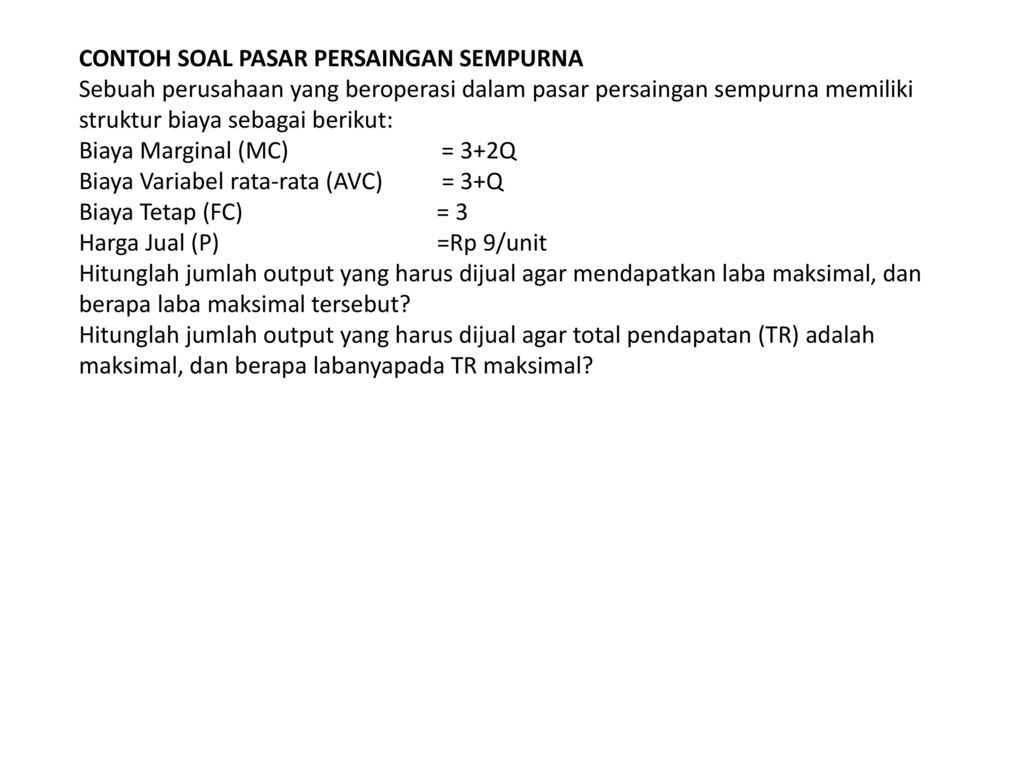 CONTOH SOAL PASAR PERSAINGAN SEMPURNA
Sebuah perusahaan yang beroperasi dalam pasar persaingan sempurna memiliki struktur biaya sebagai berikut:
Biaya Marginal (MC) = 3+2Q
Biaya Variabel rata-rata (AVC) = 3+Q
Biaya Tetap (FC) = 3
Harga Jual (P) =Rp 9/unit
Hitunglah jumlah output yang harus dijual agar mendapatkan laba maksimal, dan berapa laba maksimal tersebut?
Hitunglah jumlah output yang harus dijual agar total pendapatan (TR) adalah maksimal, dan berapa labanyapada TR maksimal?